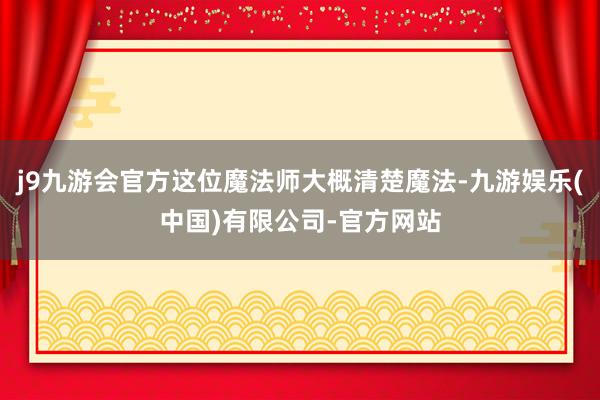 j9九游会官方这位魔法师大概清楚魔法-九游娱乐(中国)有限公司-官方网站